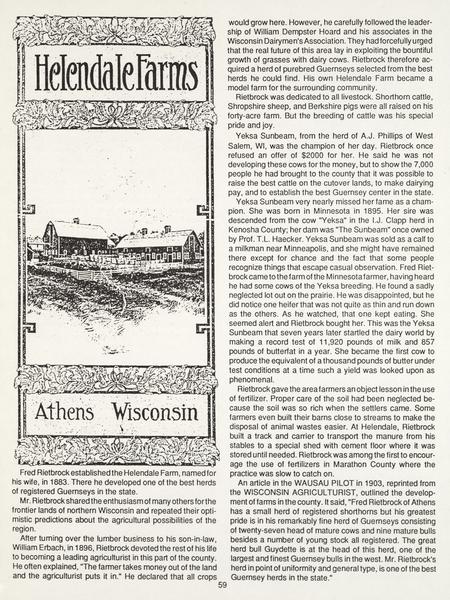 Helendale Farms

Athens Wisconsin

Fred Rietbrock established the Helendale Farm, named for his wife, in 1883. There he developed one of the best herds of registered Guernseys in the state.

Mr. Rietbrock shared the enthusiasm of many others for the frontier lands of northern Wisconsin and repeated their optimistic predictions about the agricultural possibilities of the region.

After turning over the lumber business to his son-in-law, William Erbach, in 1896, Rietbrock devoted the rest of his life to becoming a leading agriculturist in this part of the county. He often explained, "The farmer takes money out of the land and the agriculturist puts it in." He declared that all crops would grow here. However, he carefully followed the leadership of William Dempster Hoard and his associates in the Wisconsin Dairymen's Association. They had forcefully urged that the real future of this area lay in exploiting the bountiful growth of grasses with dairy cows. Rietbrock therefore acquired a herd of purebred Guernseys selected from the best herds he could find. His own Helendale Farm became a model farm for the surrounding community.

Rietbrock was dedicated to all livestock. Shorthorn cattle, Shropshire sheep, and Berkshire pigs were all raised on his forty-acre farm. But the breeding of cattle was his special pride and joy.

Yeksa Sunbeam, from the herd of A.J. Phillips of West Salem, WI, was the champion of her day. Rietbrock once refused an offer of $2000 for her. He said he was not developing these cows for the money, but to show the 7,000 people he had brought to the county that it was possible to raise the best cattle on the cutover lands, to make dairying pay, and to establish the best Guernsey center in the state.

Yeksa Sunbeam very nearly missed her fame as a champion. She was born in Minnesota in 1895. Her sire was descended from the cow "Yeksa" in the I.J. Clapp herd in Kenosha County; her dam was "The Sunbeam" once owned by Prof. T.L. Haecker. Yeksa Sunbeam was sold as a calf to a milkman near Minneapolis, and she might have remained there except for chance and the fact that some people recognize things that escape casual observation. Fred Rietbrock came to the farm of the Minnesota farmer, having heard he had some cows of the Yeksa breeding. He found a sadly neglected lot out on the prairie. He was disappointed, but he did notice one heifer that was not quite as thin and run down as the others. As he watched, that one kept eating. She seemed alert and Rietbrock bought her. This was the Yeksa Sunbeam that seven years later startled the dairy world by making a record test of 11,920 pounds of milk and 857 pounds of butterfat in a year. She became the first cow to produce the equivalent of a thousand pounds of butter under test conditions at a time such a yield was looked upon as phenomenal.

Rietbrock gave the area farmers an object lesson in the use of fertilizer. Proper care of the soil had been neglected because the soil was so rich when the settlers came. Some farmers even built their barns close to streams to make the disposal of animal wastes easier. At Helendale, Rietbrock built a track and carrier to transport the manure from his stables to a special shed with cement floor where it was stored until needed. Rietbrock was among the first to encourage the use of fertilizers in Marathon County where the practice was slow to catch on.

An article in the WAUSAU PILOT in 1903, reprinted from the WISCONSIN AGRICULTURIST, outlined the development of farms in the county. It said, "Fred Rietbrock of Athens has a small herd of registered shorthorns but his greatest pride is in his remarkably fine herd of Guernseys consisting of twenty-seven head of mature cows and nine mature bulls besides a number of young stock all registered. The great herd bull Guydette is at the head of this herd, one of the largest and finest Guernsey bulls in the west. Mr. Rietbrock's herd in point of uniformity and general type, is one of the best Guernsey herds in the state."

59